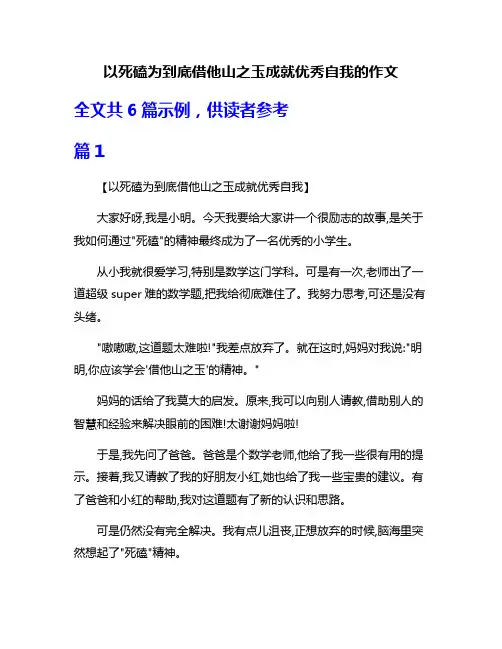 以死磕为到底借他山之玉成就优秀自我的作文

全文共 6 篇示例，供读者参考

篇 1

【以死磕为到底借他山之玉成就优秀自我】

大家好呀,我是小明。今天我要给大家讲一个很励志的故事,是关于我如何通过"死磕"的精神最终成为了一名优秀的小学生。

从小我就很爱学习,特别是数学这门学科。可是有一次,老师出了一道超级 super 难的数学题,把我给彻底难住了。我努力思考,可还是没有头绪。

"嗷嗷嗷,这道题太难啦!"我差点放弃了。就在这时,妈妈对我说:"明明,你应该学会'借他山之玉'的精神。"

妈妈的话给了我莫大的启发。原来,我可以向别人请教,借助别人的智慧和经验来解决眼前的困难!太谢谢妈妈啦!

于是,我先问了爸爸。爸爸是个数学老师,他给了我一些很有用的提示。接着,我又请教了我的好朋友小红,她也给了我一些宝贵的建议。有了爸爸和小红的帮助,我对这道题有了新的认识和思路。

可是仍然没有完全解决。我有点儿沮丧,正想放弃的时候,脑海里突然想起了"死磕"精神。